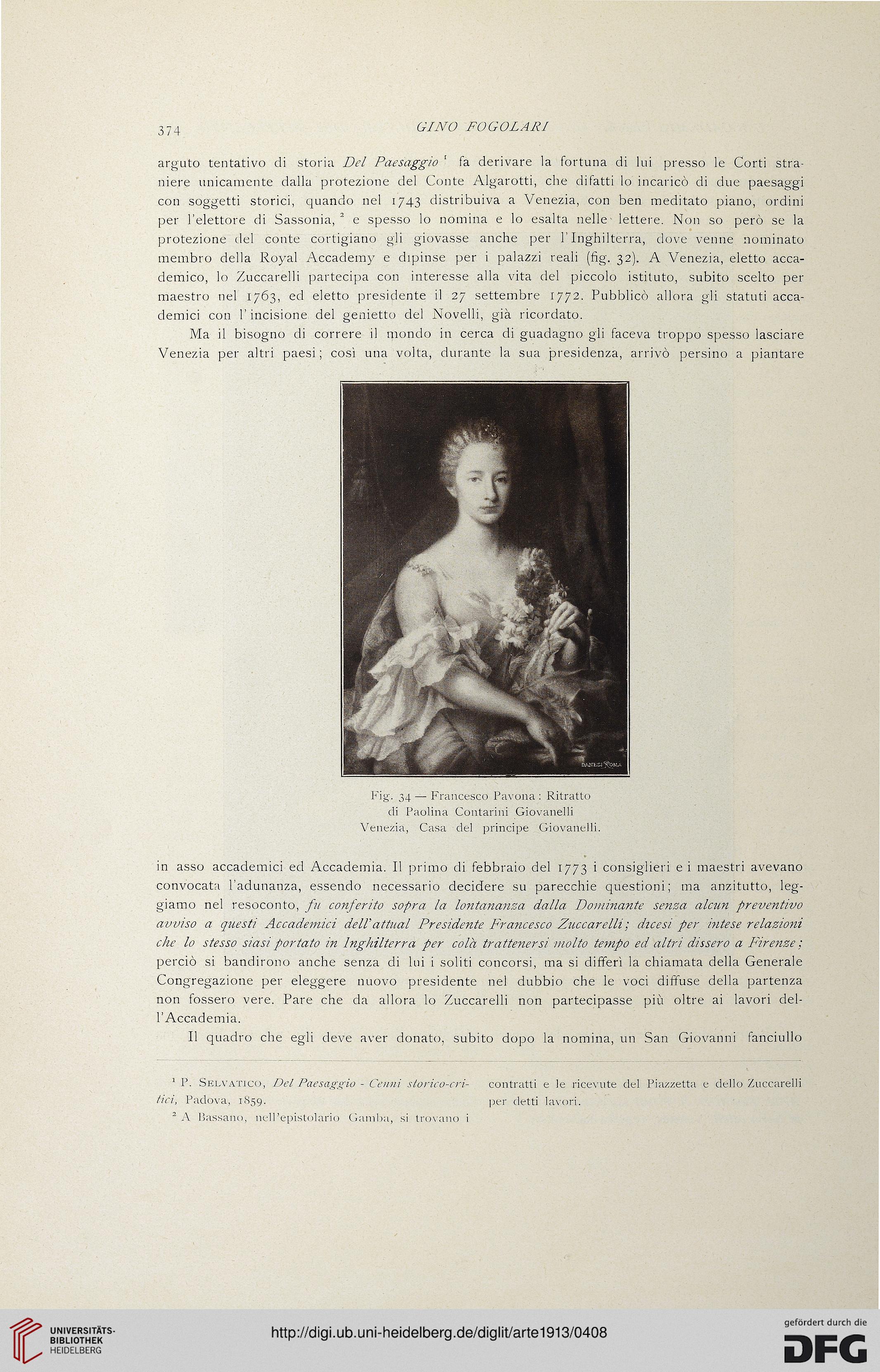 374 GINO FOGOLARI

arguto tentativo di storia Del Paesaggio $^1$ fa derivare la fortuna di lui presso le Corti straniere unicamente dalla protezione del Conte Algarotti, che difatti lo incaricò di due paesaggi con soggetti storici, quando nel 1743 distribuiva a Venezia, con ben meditato piano, ordini per l'elettore di Sassonia, $^2$ e spesso lo nomina e lo esalta nelle lettere. Non so però se la protezione del conte cortigiano gli giovasse anche per l'Inghilterra, dove venne nominato membro della Royal Accademy e dipinse per i palazzi reali (fig. 32). A Venezia, eletto accademico, lo Zuccarelli partecipa con interesse alla vita del piccolo istituto, subito scelto per maestro nel 1763, ed eletto presidente il 27 settembre 1772. Pubblicò allora gli statuti accademici con l'incisione del genietto del Novelli, già ricordato.

Ma il bisogno di correre il mondo in cerca di guadagno gli faceva troppo spesso lasciare Venezia per altri paesi; così una volta, durante la sua presidenza, arrivò persino a piantare

DANESI ROMA

Fig. 34 — Francesco Pavona: Ritratto di Paolina Contarini Giovanelli Venezia, Casa del principe Giovanelli.

in asso accademici ed Accademia. Il primo di febbraio del 1773 i consiglieri e i maestri avevano convocata l'adunanza, essendo necessario decidere su parecchie questioni; ma anzitutto, leggiamo nel resoconto, fu conferito sopra la lontananza dalla Dominante senza alcun preventivo avviso a questi Accademici dell'attual Presidente Francesco Zuccarelli; dicesi per intese relazioni che lo stesso siasi portato in Inghilterra per colà trattenersi molto tempo ed altri dissero a Firenze; perciò si bandirono anche senza di lui i soliti concorsi, ma si differì la chiamata della Generale Congregazione per eleggere nuovo presidente nel dubbio che le voci diffuse della partenza non fossero vere. Pare che da allora lo Zuccarelli non partecipasse più oltre ai lavori dell'Accademia.

Il quadro che egli deve aver donato, subito dopo la nomina, un San Giovanni fanciullo

$^1$ P. Selvatico, Del Paesaggio - Cenni storico-critici, Padova, 1859.

$^2$ A Bassano, nell'epistolario Gamba, si trovano i contratti e le ricevute del Piazzetta e dello Zuccarelli per detti lavori.

UNIVERSITÄTS-BIBLIOTHEK HEIDELBERG

http://digi.ub.uni-heidelberg.de/diglit/arte1913/0408

gefördert durch die DFG